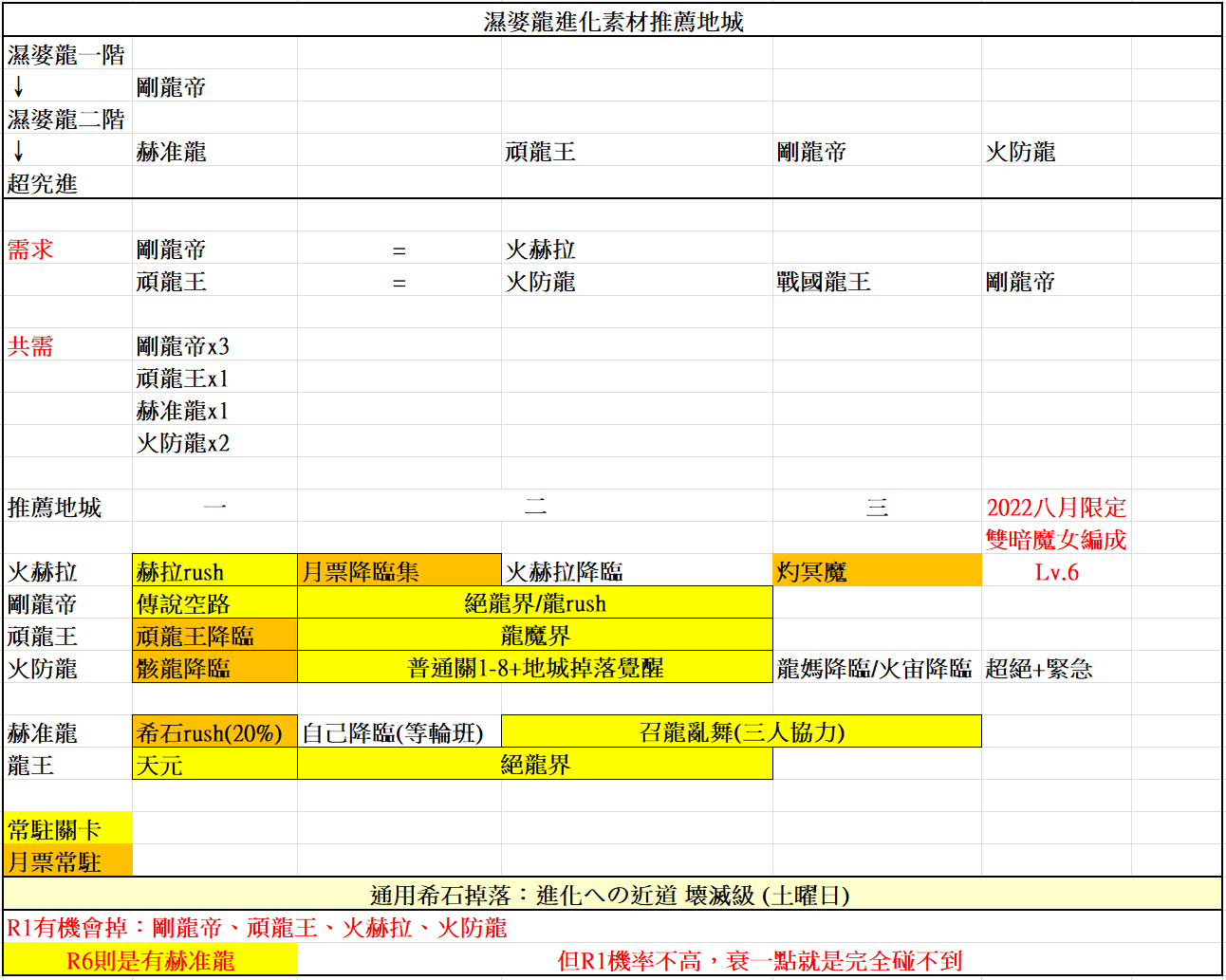 濕婆龍進化素材推薦地城

| | | | | | |
|---|---|---|---|---|---|
| 濕婆龍一階 | | | | | |
| ↓ | 剛龍帝 | | | | |
| 濕婆龍二階 | | | | | |
| ↓ | 赫准龍 | | 頑龍王 | 剛龍帝 | 火防龍 |
| 超究進 | | | | | |
| | | | | | |
| 需求 | 剛龍帝 | = | 火赫拉 | | |
| | 頑龍王 | = | 火防龍 | 戰國龍王 | 剛龍帝 |
| | | | | | |
| 共需 | 剛龍帝x3 | | | | |
| | 頑龍王x1 | | | | |
| | 赫准龍x1 | | | | |
| | 火防龍x2 | | | | |
| | | | | | |
| 推薦地城 | 一 | | 二 | 三 | 2022八月限定 |
| | | | | | 雙暗魔女編成 |
| 火赫拉 | 赫拉rush | 月票降臨集 | 火赫拉降臨 | 灼冥魔 | Lv.6 |
| 剛龍帝 | 傳說空路 | 絕龍界/龍rush | | | |
| 頑龍王 | 頑龍王降臨 | 龍魔界 | | | |
| 火防龍 | 骸龍降臨 | 普通關1-8+地城掉落覺醒 | | 龍媽降臨/火宙降臨 | 超絕+緊急 |
| | | | | | |
| 赫准龍 | 希石rush(20%) | 自己降臨(等輪班) | 召龍亂舞(三人協力) | | |
| 龍王 | 天元 | 絕龍界 | | | |
| | | | | | |
| 常駐關卡 | | | | | |
| 月票常駐 | | | | | |

通用希石掉落：進化への近道 壞滅級 (土曜日)

R1有機會掉：剛龍帝、頑龍王、火赫拉、火防龍

R6則是有赫准龍

但R1機率不高，衰一點就是完全碰不到